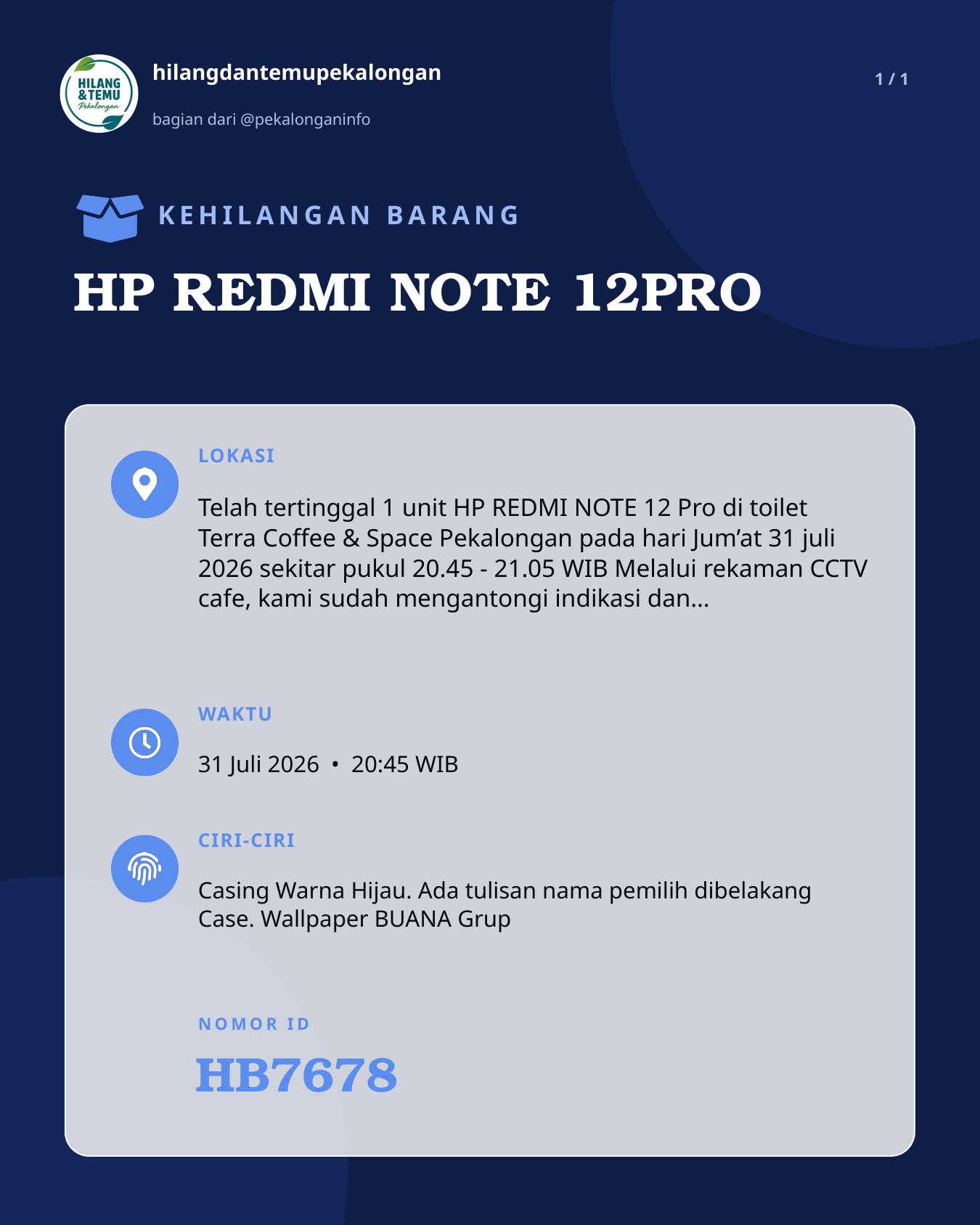 HILANG & TEMU Pekalongan

hilangdantemupekalongan

bagian dari @pekalonganinfo

1 / 1

KEHILANGAN BARANG

HP REDMI NOTE 12PRO

LOKASI

Telah tertinggal 1 unit HP REDMI NOTE 12 Pro di toilet Terra Coffee & Space Pekalongan pada hari Jum’at 31 juli 2026 sekitar pukul 20.45 - 21.05 WIB Melalui rekaman CCTV cafe, kami sudah mengantongi indikasi dan...

WAKTU

31 Juli 2026 • 20:45 WIB

CIRI-CIRI

Casing Warna Hijau. Ada tulisan nama pemilih dibelakang Case. Wallpaper BUANA Grup

NOMOR ID

HB7678